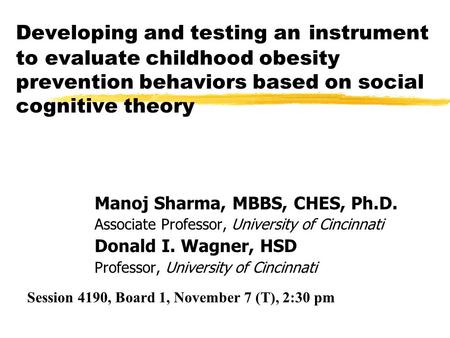 Developing and testing an instrument to evaluate childhood obesity prevention behaviors based on social cognitive theory

Manoj Sharma, MBBS, CHES, Ph.D.
Associate Professor, University of Cincinnati
Donald I. Wagner, HSD
Professor, University of Cincinnati

Session 4190, Board 1, November 7 (T), 2:30 pm